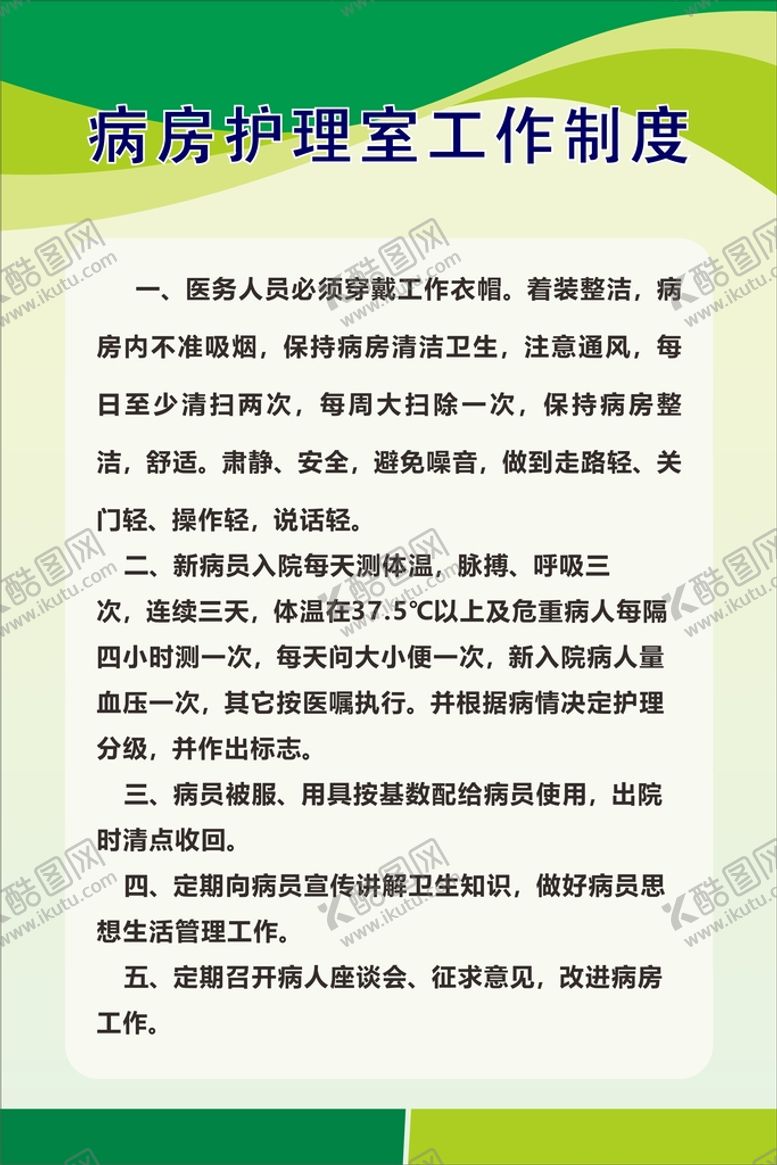 病房护理室工作制度

一、医务人员必须穿戴工作衣帽。着装整洁，病房内不准吸烟，保持病房清洁卫生，注意通风，每日至少清扫两次，每周大扫除一次，保持病房整洁，舒适。肃静、安全，避免噪音，做到走路轻、关门轻、操作轻，说话轻。

二、新病员入院每天测体温，脉搏、呼吸三次，连续三天，体温在37.5℃以上及危重病人每隔四小时测一次，每天问大小便一次，新入院病人量血压一次，其它按医嘱执行。并根据病情决定护理分级，并作出标志。

三、病员被服、用具按基数配给病员使用，出院时清点收回。

四、定期向病员宣传讲解卫生知识，做好病员思想生活管理工作。

五、定期召开病人座谈会、征求意见，改进病房工作。

酷图网 www.ikutu.com